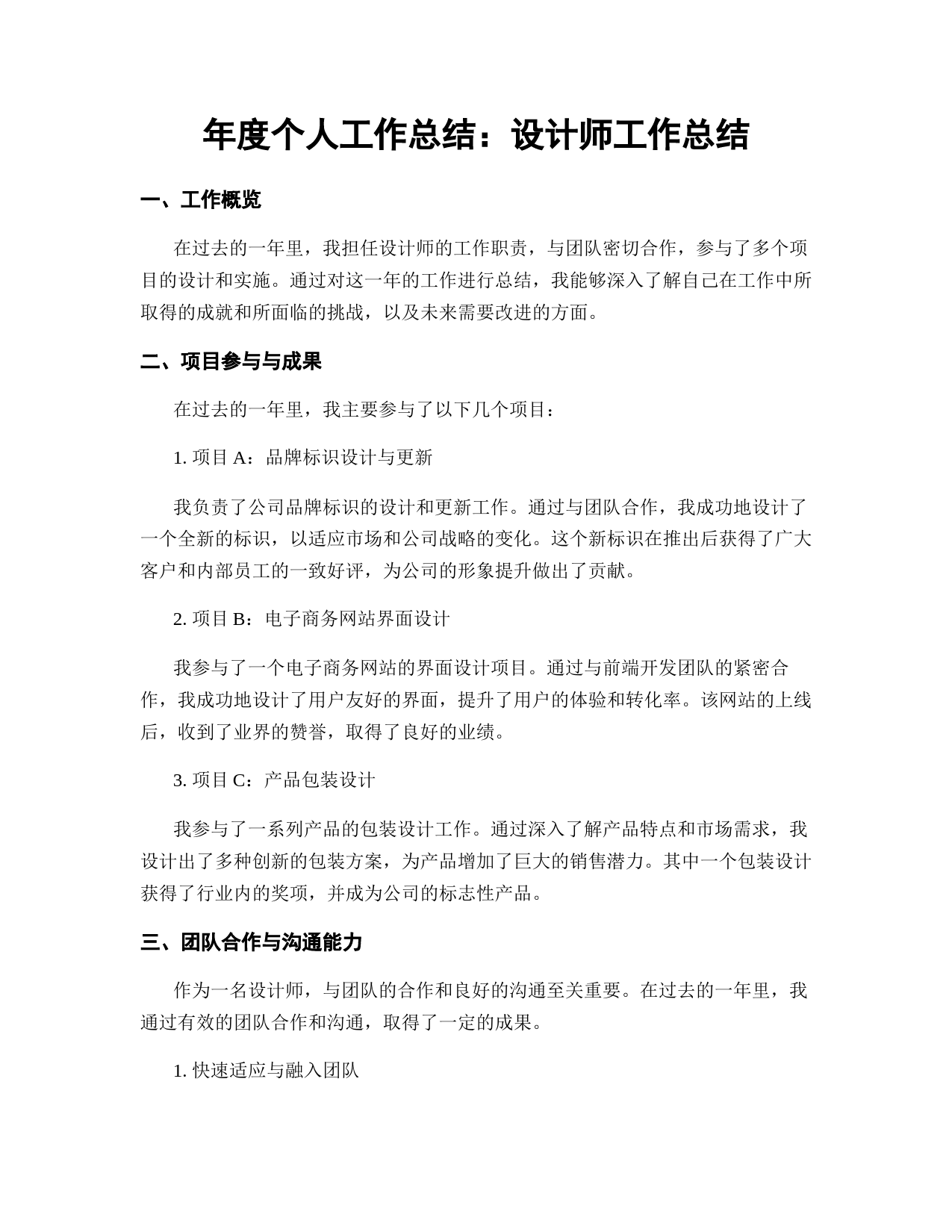 年度个人工作总结：设计师工作总结

一、工作概览

在过去的一年里，我担任设计师的工作职责，与团队密切合作，参与了多个项目的设计和实施。通过对这一年的工作进行总结，我能够深入了解自己在工作中所取得的成就和所面临的挑战，以及未来需要改进的方面。

二、项目参与与成果

在过去的一年里，我主要参与了以下几个项目：

1. 项目 A：品牌标识设计与更新

我负责了公司品牌标识的设计和更新工作。通过与团队合作，我成功地设计了一个全新的标识，以适应市场和公司战略的变化。这个新标识在推出后获得了广大客户和内部员工的一致好评，为公司的形象提升做出了贡献。

2. 项目 B：电子商务网站界面设计

我参与了一个电子商务网站的界面设计项目。通过与前端开发团队的紧密合作，我成功地设计了用户友好的界面，提升了用户的体验和转化率。该网站的上线后，收到了业界的赞誉，取得了良好的业绩。

3. 项目 C：产品包装设计

我参与了一系列产品的包装设计工作。通过深入了解产品特点和市场需求，我设计出了多种创新的包装方案，为产品增加了巨大的销售潜力。其中一个包装设计获得了行业内的奖项，并成为公司的标志性产品。

三、团队合作与沟通能力

作为一名设计师，与团队的合作和良好的沟通至关重要。在过去的一年里，我通过有效的团队合作和沟通，取得了一定的成果。

1. 快速适应与融入团队